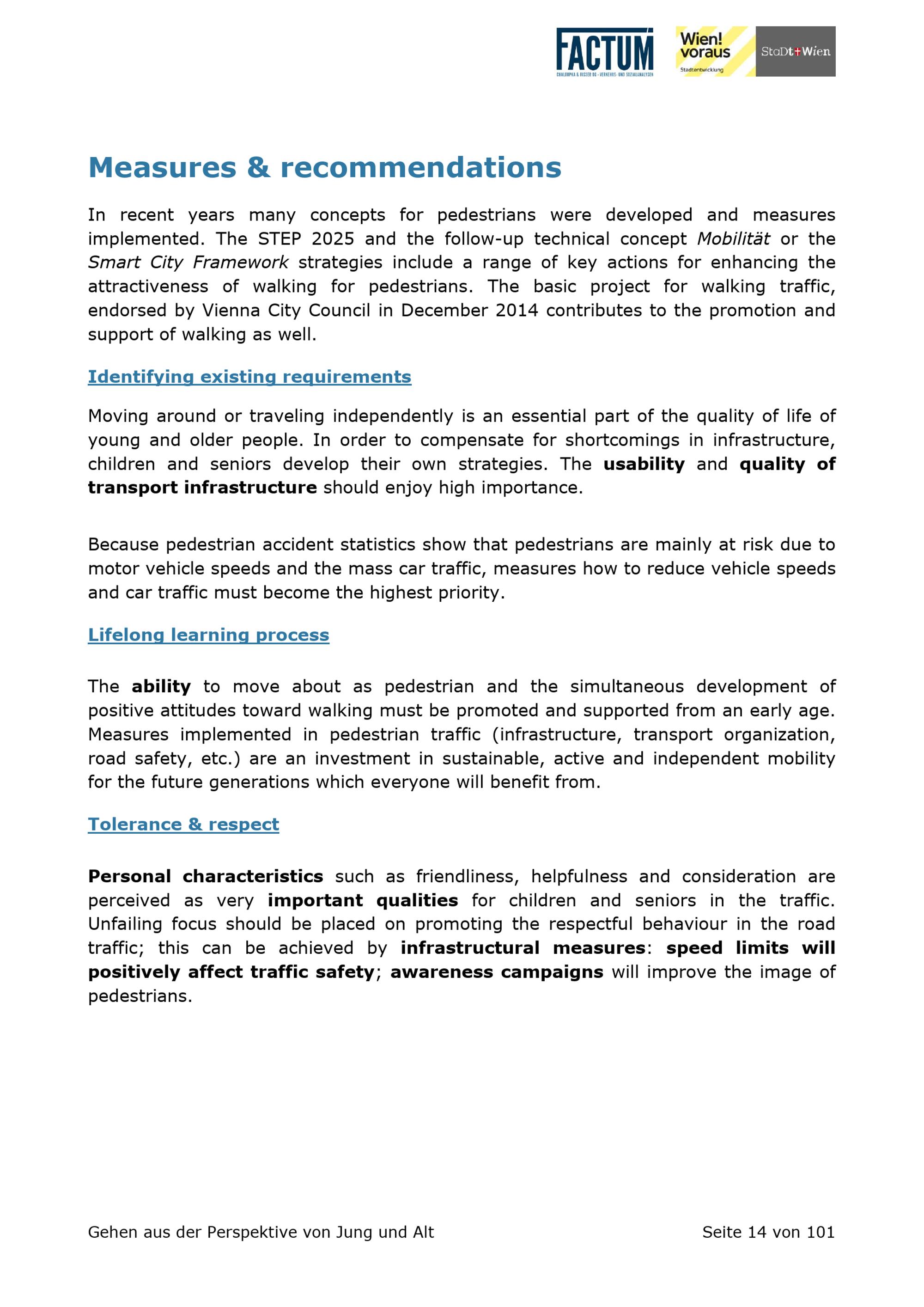 FACTUM
CHALOUPKA & RISSER OG · VERKEHRS- UND SOZIALANALYSEN

Wien! voraus
Stadtentwicklung

StaDt+Wien

Measures & recommendations

In recent years many concepts for pedestrians were developed and measures implemented. The STEP 2025 and the follow-up technical concept Mobilität or the Smart City Framework strategies include a range of key actions for enhancing the attractiveness of walking for pedestrians. The basic project for walking traffic, endorsed by Vienna City Council in December 2014 contributes to the promotion and support of walking as well.

Identifying existing requirements

Moving around or traveling independently is an essential part of the quality of life of young and older people. In order to compensate for shortcomings in infrastructure, children and seniors develop their own strategies. The usability and quality of transport infrastructure should enjoy high importance.

Because pedestrian accident statistics show that pedestrians are mainly at risk due to motor vehicle speeds and the mass car traffic, measures how to reduce vehicle speeds and car traffic must become the highest priority.

Lifelong learning process

The ability to move about as pedestrian and the simultaneous development of positive attitudes toward walking must be promoted and supported from an early age. Measures implemented in pedestrian traffic (infrastructure, transport organization, road safety, etc.) are an investment in sustainable, active and independent mobility for the future generations which everyone will benefit from.

Tolerance & respect

Personal characteristics such as friendliness, helpfulness and consideration are perceived as very important qualities for children and seniors in the traffic. Unfailing focus should be placed on promoting the respectful behaviour in the road traffic; this can be achieved by infrastructural measures: speed limits will positively affect traffic safety; awareness campaigns will improve the image of pedestrians.

Gehen aus der Perspektive von Jung und Alt

Seite 14 von 101